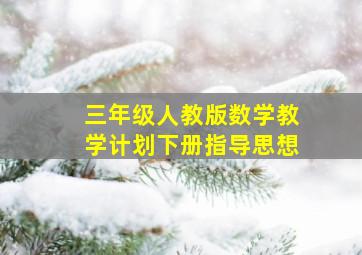 三年级人教版数学教学计划下册指导思想